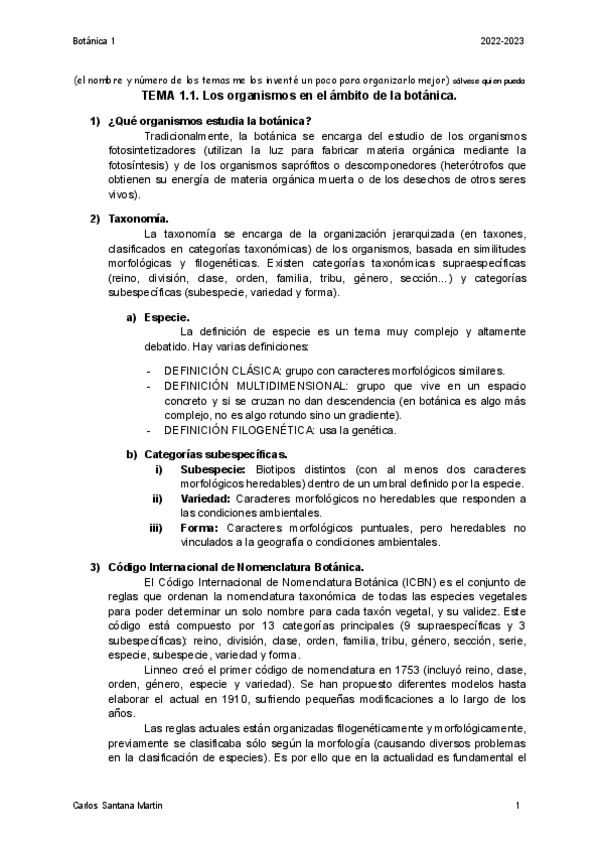 Botánica 1

2022-2023

(el nombre y número de los temas me los inventé un poco para organizarlo mejor) sálvese quien pueda

TEMA 1.1. Los organismos en el ámbito de la botánica.

1) ¿Qué organismos estudia la botánica?

Tradicionalmente, la botánica se encarga del estudio de los organismos fotosintetizadores (utilizan la luz para fabricar materia orgánica mediante la fotosíntesis) y de los organismos saprófitos o descomponedores (heterótrofos que obtienen su energía de materia orgánica muerta o de los desechos de otros seres vivos).

2) Taxonomía.

La taxonomía se encarga de la organización jerarquizada (en taxones, clasificados en categorías taxonómicas) de los organismos, basada en similitudes morfológicas y filogenéticas. Existen categorías taxonómicas supraespecíficas (reino, división, clase, orden, familia, tribu, género, sección...) y categorías subespecíficas (subespecie, variedad y forma).

a) Especie.

La definición de especie es un tema muy complejo y altamente debatido. Hay varias definiciones:

- DEFINICIÓN CLÁSICA: grupo con caracteres morfológicos similares.
- DEFINICIÓN MULTIDIMENSIONAL: grupo que vive en un espacio concreto y si se cruzan no dan descendencia (en botánica es algo más complejo, no es algo rotundo sino un gradiente).
- DEFINICIÓN FILOGENÉTICA: usa la genética.

b) Categorías subespecíficas.

i) Subespecie: Biotipos distintos (con al menos dos caracteres morfológicos heredables) dentro de un umbral definido por la especie.
ii) Variedad: Caracteres morfológicos no heredables que responden a las condiciones ambientales.
iii) Forma: Caracteres morfológicos puntuales, pero heredables no vinculados a la geografía o condiciones ambientales.

3) Código Internacional de Nomenclatura Botánica.

El Código Internacional de Nomenclatura Botánica (ICBN) es el conjunto de reglas que ordenan la nomenclatura taxonómica de todas las especies vegetales para poder determinar un solo nombre para cada taxón vegetal, y su validez. Este código está compuesto por 13 categorías principales (9 supraespecíficas y 3 subespecíficas): reino, división, clase, orden, familia, tribu, género, sección, serie, especie, subespecie, variedad y forma.

Linneo creó el primer código de nomenclatura en 1753 (incluyó reino, clase, orden, género, especie y variedad). Se han propuesto diferentes modelos hasta elaborar el actual en 1910, sufriendo pequeñas modificaciones a lo largo de los años.

Las reglas actuales están organizadas filogenéticamente y morfológicamente, previamente se clasificaba sólo según la morfología (causando diversos problemas en la clasificación de especies). Es por ello que en la actualidad es fundamental el

Carlos Santana Martín

1